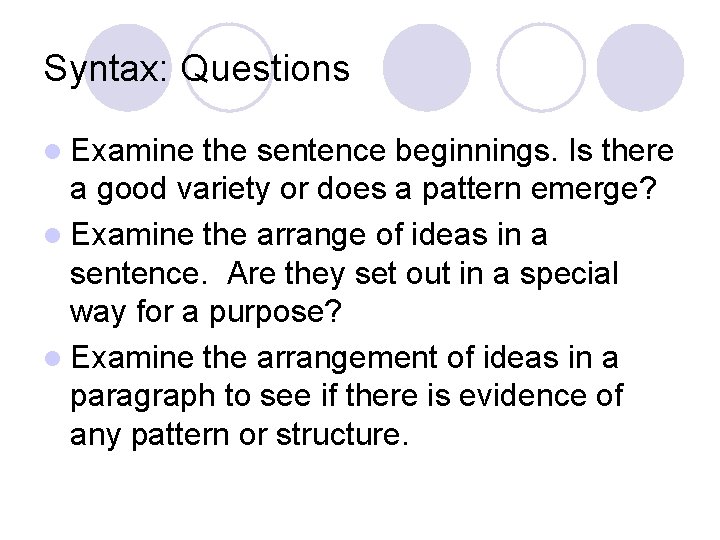 Syntax: Questions

- Examine the sentence beginnings. Is there a good variety or does a pattern emerge?
- Examine the arrange of ideas in a sentence.  Are they set out in a special way for a purpose?
- Examine the arrangement of ideas in a paragraph to see if there is evidence of any pattern or structure.